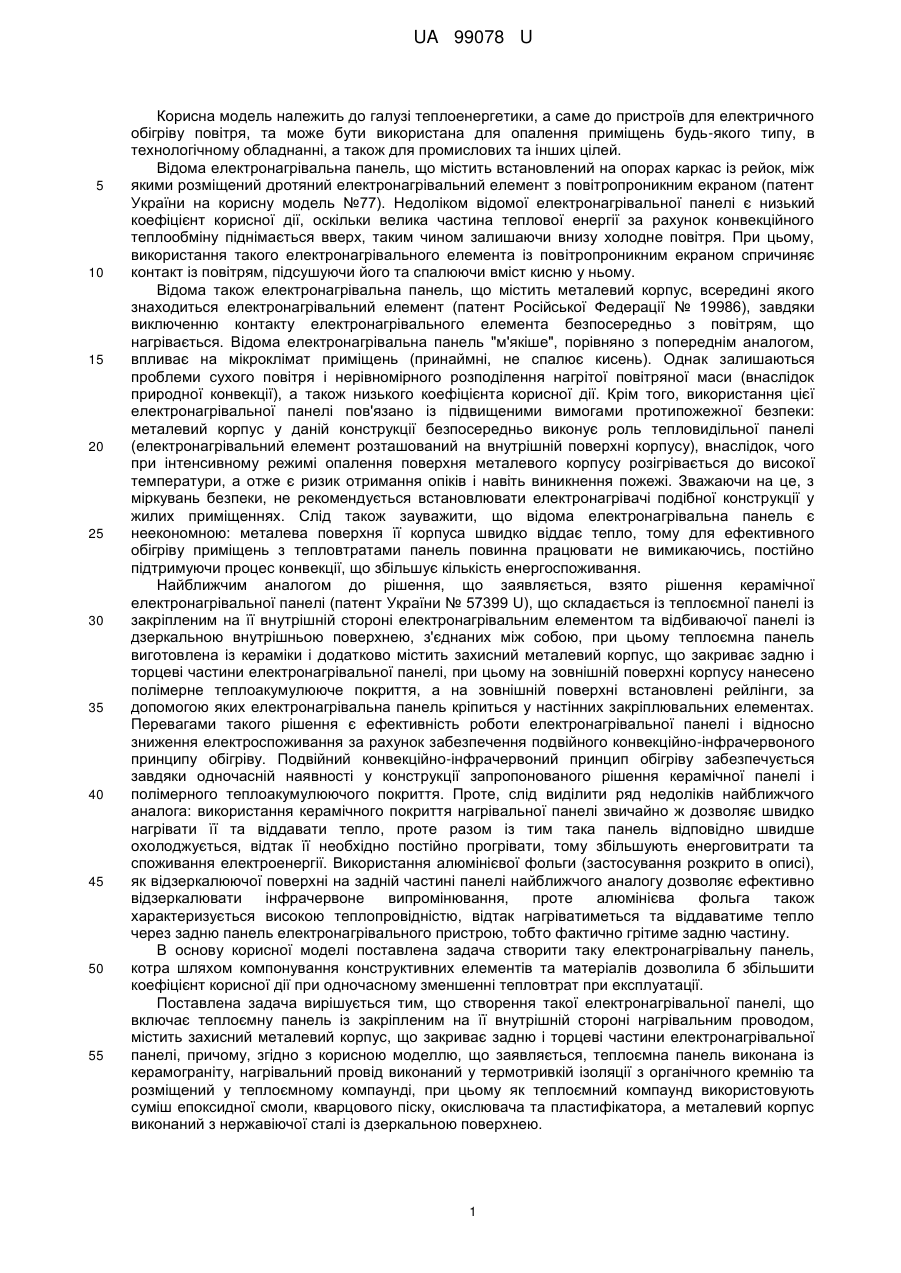 UA 99078 U

Корисна модель належить до галузі теплоенергетики, а саме до пристроїв для електричного обігріву повітря, та може бути використана для опалення приміщень будь-якого типу, в технологічному обладнанні, а також для промислових та інших цілей.

Відома електронагрівальна панель, що містить встановлений на опорах каркас із рейок, між якими розміщений дротяний електронагрівальний елемент з повітропроникним екраном (патент України на корисну модель №77). Недоліком відомої електронагрівальної панелі є низький коефіцієнт корисної дії, оскільки велика частина теплової енергії за рахунок конвекційного теплообміну піднімається вверх, таким чином залишаючи внизу холодне повітря. При цьому, використання такого електронагрівального елемента із повітропроникним екраном спричиняє контакт із повітрям, підсушуючи його та спалюючи вміст кисню у ньому.

Відома також електронагрівальна панель, що містить металевий корпус, всередині якого знаходиться електронагрівальний елемент (патент Російської Федерації № 19986), завдяки виключенню контакту електронагрівального елемента безпосередньо з повітрям, що нагрівається. Відома електронагрівальна панель "м'якіше", порівняно з попереднім аналогом, впливає на мікроклімат приміщень (принаймні, не спалює кисень). Однак залишаються проблеми сухого повітря і нерівномірного розподілення нагрітої повітряної маси (внаслідок природної конвекції), а також низького коефіцієнта корисної дії. Крім того, використання цієї електронагрівальної панелі пов'язано із підвищеними вимогами протипожежної безпеки: металевий корпус у даній конструкції безпосередньо виконує роль тепловидільної панелі (електронагрівальний елемент розташований на внутрішній поверхні корпусу), внаслідок, чого при інтенсивному режимі опалення поверхня металевого корпусу розігрівається до високої температури, а отже є ризик отримання опіків і навіть виникнення пожежі. Зважаючи на це, з міркувань безпеки, не рекомендується встановлювати електронагрівачі подібної конструкції у жилих приміщеннях. Слід також зауважити, що відома електронагрівальна панель є неекономною: металева поверхня її корпуса швидко віддає тепло, тому для ефективного обігріву приміщень з тепловтратами панель повинна працювати не вимикаючись, постійно підтримуючи процес конвекції, що збільшує кількість енергоспоживання.

Найближчим аналогом до рішення, що заявляється, взято рішення керамічної електронагрівальної панелі (патент України № 57399 U), що складається із теплоємної панелі із закріпленим на її внутрішній стороні електронагрівальним елементом та відбиваючої панелі із дзеркальною внутрішньою поверхнею, з'єднаних між собою, при цьому теплоємна панель виготовлена із кераміки і додатково містить захисний металевий корпус, що закриває задню і торцеві частини електронагрівальної панелі, при цьому на зовнішній поверхні корпусу нанесено полімерне теплоакумулююче покриття, а на зовнішній поверхні встановлені рейлінги, за допомогою яких електронагрівальна панель кріпиться у настінних закріплювальних елементах. Перевагами такого рішення є ефективність роботи електронагрівальної панелі і відносно зниження електроспоживання за рахунок забезпечення подвійного конвекційно-інфрачервоного принципу обігріву. Подвійний конвекційно-інфрачервоний принцип обігріву забезпечується завдяки одночасній наявності у конструкції запропонованого рішення керамічної панелі і полімерного теплоакумулюючого покриття. Проте, слід виділити ряд недоліків найближчого аналога: використання керамічного покриття нагрівальної панелі звичайно ж дозволяє швидко нагрівати її та віддавати тепло, проте разом із тим така панель відповідно швидше охолоджується, відтак її необхідно постійно прогрівати, тому збільшують енерговитрати та споживання електроенергії. Використання алюмінієвої фольги (застосування розкрито в описі), як відзеркалюючої поверхні на задній частині панелі найближчого аналогу дозволяє ефективно відзеркалювати інфрачервоне випромінювання, проте алюмінієва фольга також характеризується високою теплопровідністю, відтак нагріватиметься та віддаватиме тепло через задню панель електронагрівального пристрою, тобто фактично грітиме задню частину.

В основу корисної моделі поставлена задача створити таку електронагрівальну панель, котра шляхом компонування конструктивних елементів та матеріалів дозволила б збільшити коефіцієнт корисної дії при одночасному зменшенні тепловтрат при експлуатації.

Поставлена задача вирішується тим, що створення такої електронагрівальної панелі, що включає теплоємну панель із закріпленим на її внутрішній стороні нагрівальним проводом, містить захисний металевий корпус, що закриває задню і торцеві частини електронагрівальної панелі, причому, згідно з корисною моделлю, що заявляється, теплоємна панель виконана із керамограніту, нагрівальний провід виконаний у термотривкій ізоляції з органічного кремнію та розміщений у теплоємному компаунді, при цьому як теплоємний компаунд використовують суміш епоксидної смоли, кварцового піску, окислювача та пластифікатора, а металевий корпус виконаний з нержавіючої сталі із дзеркальною поверхнею.

5
10
15
20
25
30
35
40
45
50
55

1